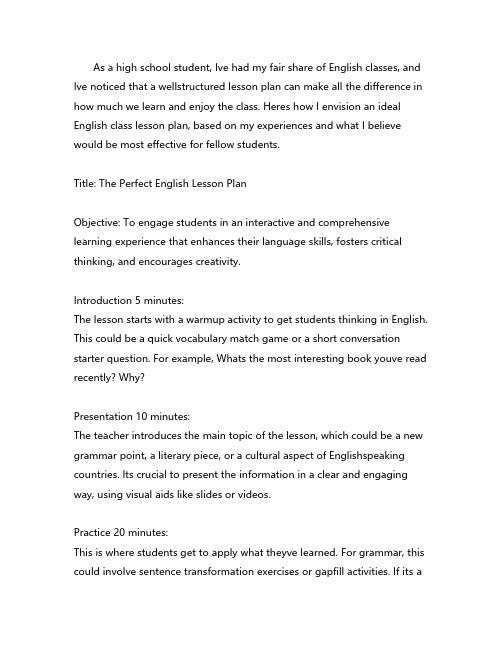 As a high school student, Ive had my fair share of English classes, and Ive noticed that a wellstructured lesson plan can make all the difference in how much we learn and enjoy the class. Heres how I envision an ideal English class lesson plan, based on my experiences and what I believe would be most effective for fellow students.

Title: The Perfect English Lesson Plan

Objective: To engage students in an interactive and comprehensive learning experience that enhances their language skills, fosters critical thinking, and encourages creativity.

Introduction 5 minutes:
The lesson starts with a warmup activity to get students thinking in English. This could be a quick vocabulary match game or a short conversation starter question. For example, Whats the most interesting book youve read recently? Why?

Presentation 10 minutes:
The teacher introduces the main topic of the lesson, which could be a new grammar point, a literary piece, or a cultural aspect of Englishspeaking countries. Its crucial to present the information in a clear and engaging way, using visual aids like slides or videos.

Practice 20 minutes:
This is where students get to apply what theyve learned. For grammar, this could involve sentence transformation exercises or gapfill activities. If its a